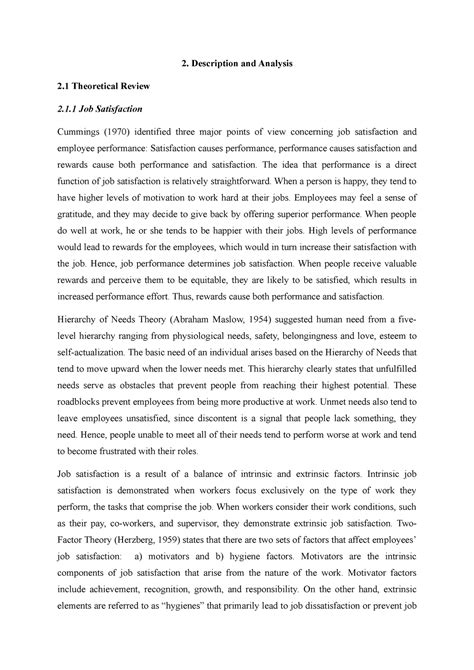 2. Description and Analysis

2.1 Theoretical Review

2.1.1 Job Satisfaction

Cummings (1970) identified three major points of view concerning job satisfaction and employee performance: Satisfaction causes performance, performance causes satisfaction and rewards cause both performance and satisfaction. The idea that performance is a direct function of job satisfaction is relatively straightforward. When a person is happy, they tend to have higher levels of motivation to work hard at their jobs. Employees may feel a sense of gratitude, and they may decide to give back by offering superior performance. When people do well at work, he or she tends to be happier with their jobs. High levels of performance would lead to rewards for the employees, which would in turn increase their satisfaction with the job. Hence, job performance determines job satisfaction. When people receive valuable rewards and perceive them to be equitable, they are likely to be satisfied, which results in increased performance effort. Thus, rewards cause both performance and satisfaction.

Hierarchy of Needs Theory (Abraham Maslow, 1954) suggested human need from a five-level hierarchy ranging from physiological needs, safety, belongingness and love, esteem to self-actualization. The basic need of an individual arises based on the Hierarchy of Needs that tend to move upward when the lower needs met. This hierarchy clearly states that unfulfilled needs serve as obstacles that prevent people from reaching their highest potential. These roadblocks prevent employees from being more productive at work. Unmet needs also tend to leave employees unsatisfied, since discontent is a signal that people lack something, they need. Hence, people unable to meet all of their needs tend to perform worse at work and tend to become frustrated with their roles.

Job satisfaction is a result of a balance of intrinsic and extrinsic factors. Intrinsic job satisfaction is demonstrated when workers focus exclusively on the type of work they perform, the tasks that comprise the job. When workers consider their work conditions, such as their pay, co-workers, and supervisor, they demonstrate extrinsic job satisfaction. Two-Factor Theory (Herzberg, 1959) states that there are two sets of factors that affect employees' job satisfaction: a) motivators and b) hygiene factors. Motivators are the intrinsic components of job satisfaction that arise from the nature of the work. Motivator factors include achievement, recognition, growth, and responsibility. On the other hand, extrinsic elements are referred to as "hygienes" that primarily lead to job dissatisfaction or prevent job